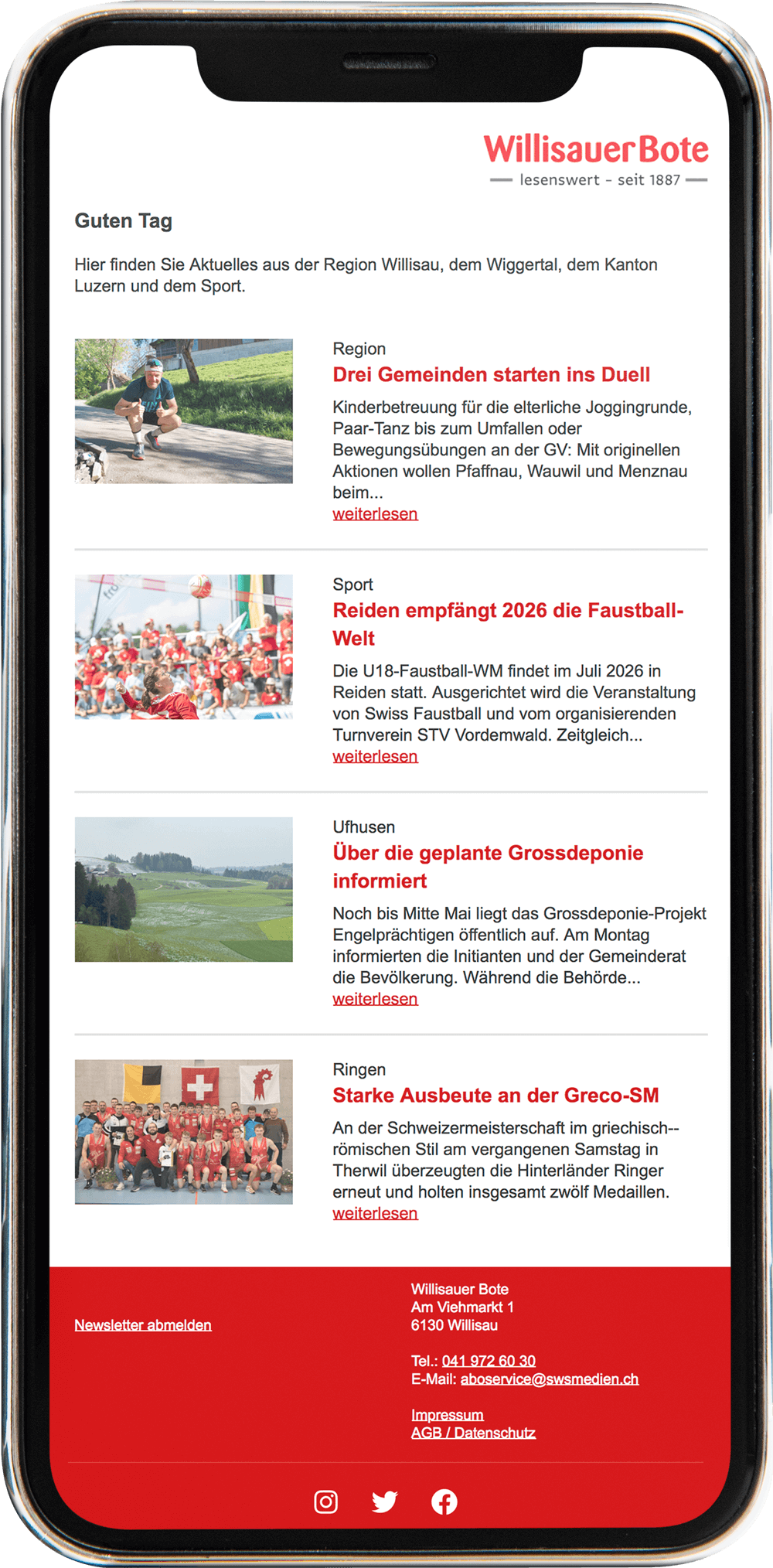 Willisauer Bote
lesenswert - seit 1887

Guten Tag

Hier finden Sie Aktuelles aus der Region Willisau, dem Wiggertal, dem Kanton Luzern und dem Sport.

Region
Drei Gemeinden starten ins Duell
Kinderbetreuung für die elterliche Joggingrunde, Paar-Tanz bis zum Umfallen oder Bewegungsübungen an der GV: Mit originellen Aktionen wollen Pfaffnau, Wauwil und Menznau beim...
weiterlesen

Sport
Reiden empfängt 2026 die Faustball-Welt
Die U18-Faustball-WM findet im Juli 2026 in Reiden statt. Ausgerichtet wird die Veranstaltung von Swiss Faustball und vom organisierenden Turnverein STV Vordemwald. Zeitgleich...
weiterlesen

Ufhusen
Über die geplante Grossdeponie informiert
Noch bis Mitte Mai liegt das Grossdeponie-Projekt Engelprächtigen öffentlich auf. Am Montag informierten die Initianten und der Gemeinderat die Bevölkerung. Während die Behörde...
weiterlesen

Ringen
Starke Ausbeute an der Greco-SM
An der Schweizermeisterschaft im griechisch--römischen Stil am vergangenen Samstag in Therwil überzeugten die Hinterländer Ringer erneut und holten insgesamt zwölf Medaillen.
weiterlesen

Newsletter abmelden

Willisauer Bote
Am Viehmarkt 1
6130 Willisau

Tel.: 041 972 60 30
E-Mail: aboservice@swsmedien.ch

Impressum
AGB / Datenschutz